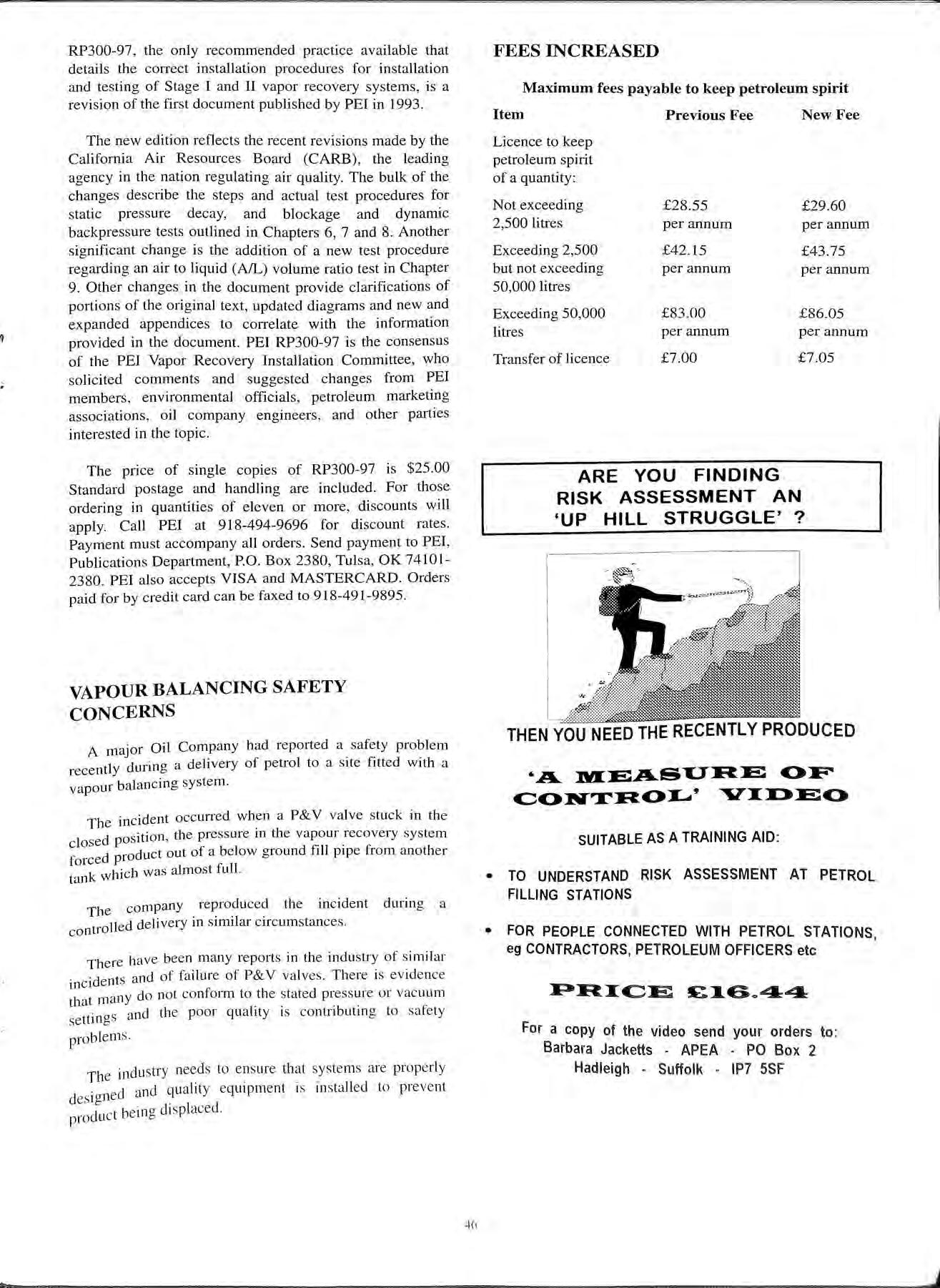 RP300-97, the only recommended practice available that details the correct installation procedures for installation and testing of Stage I and II vapor recovery systems, is a revision of the first document published by PEI in 1993.

The new edition reflects the recent revisions made by the California Air Resources Board (CARB), the leading agency in the nation regulating air quality. The bulk of the changes describe the steps and actual test procedures for static pressure decay, and blockage and dynamic backpressure tests outlined in Chapters 6, 7 and 8. Another significant change is the addition of a new test procedure regarding an air to liquid (A/L) volume ratio test in Chapter 9. Other changes in the document provide clarifications of portions of the original text, updated diagrams and new and expanded appendices to correlate with the information provided in the document. PEI RP300-97 is the consensus of the PEI Vapor Recovery Installation Committee, who solicited comments and suggested changes from PEI members, environmental officials, petroleum marketing associations, oil company engineers, and other parties interested in the topic.

The price of single copies of RP300-97 is $25.00 Standard postage and handling are included. For those ordering in quantities of eleven or more, discounts will apply. Call PEI at 918-494-9696 for discount rates. Payment must accompany all orders. Send payment to PEI, Publications Department, P.O. Box 2380, Tulsa, OK 74101-2380. PEI also accepts VISA and MASTERCARD. Orders paid for by credit card can be faxed to 918-491-9895.

VAPOUR BALANCING SAFETY CONCERNS

A major Oil Company had reported a safety problem recently during a delivery of petrol to a site fitted with a vapour balancing system.

The incident occurred when a P&V valve stuck in the closed position, the pressure in the vapour recovery system forced product out of a below ground fill pipe from another tank which was almost full.

The company reproduced the incident during a controlled delivery in similar circumstances.

There have been many reports in the industry of similar incidents and of failure of P&V valves. There is evidence that many do not conform to the stated pressure or vacuum settings and the poor quality is contributing to safety problems.

The industry needs to ensure that systems are properly designed and quality equipment is installed to prevent product being displaced.

FEES INCREASED

Maximum fees payable to keep petroleum spirit

| Item | Previous Fee | New Fee |
|---|---|---|
| Licence to keep petroleum spirit of a quantity: | | |
| Not exceeding 2,500 litres | £28.55 per annum | £29.60 per annum |
| Exceeding 2,500 but not exceeding 50,000 litres | £42.15 per annum | £43.75 per annum |
| Exceeding 50,000 litres | £83.00 per annum | £86.05 per annum |
| Transfer of licence | £7.00 | £7.05 |

ARE YOU FINDING RISK ASSESSMENT AN 'UP HILL STRUGGLE' ?

THEN YOU NEED THE RECENTLY PRODUCED

'A MEASURE OF CONTROL' VIDEO

SUITABLE AS A TRAINING AID:

• TO UNDERSTAND RISK ASSESSMENT AT PETROL FILLING STATIONS

• FOR PEOPLE CONNECTED WITH PETROL STATIONS, eg CONTRACTORS, PETROLEUM OFFICERS etc

PRICE £16.44

For a copy of the video send your orders to:
Barbara Jacketts - APEA - PO Box 2
Hadleigh - Suffolk - IP7 5SF

46